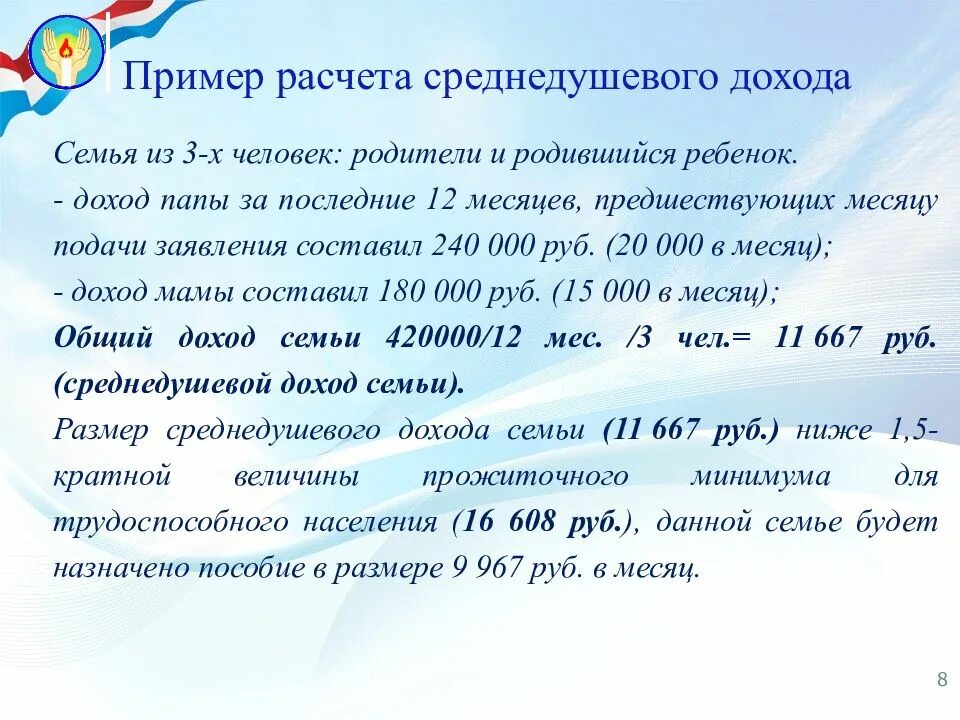 Пример расчета среднедушевого дохода

Семья из 3-х человек: родители и родившийся ребенок.

- доход папы за последние 12 месяцев, предшествующих месяцу подачи заявления составил 240 000 руб. (20 000 в месяц);

- доход мамы составил 180 000 руб. (15 000 в месяц);

Общий доход семьи 420000/12 мес. /3 чел.= 11 667 руб. (среднедушевой доход семьи).

Размер среднедушевого дохода семьи (11 667 руб.) ниже 1,5-кратной величины прожиточного минимума для трудоспособного населения (16 608 руб.), данной семье будет назначено пособие в размере 9 967 руб. в месяц.

8